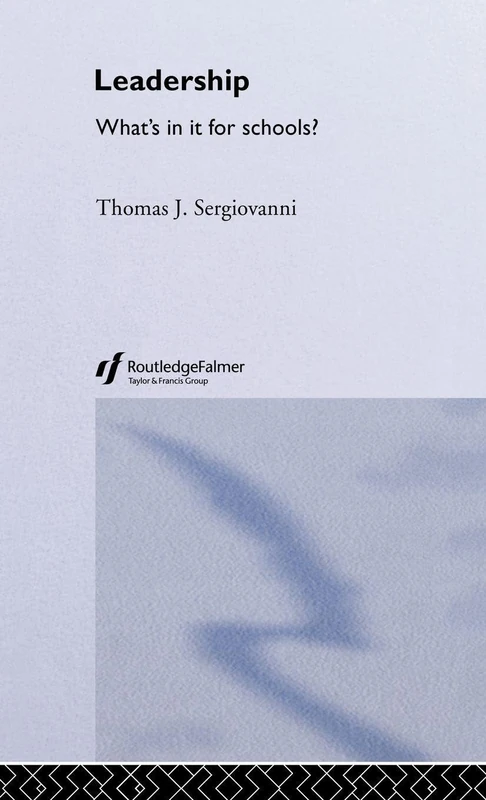 Leadership

What's in it for schools?

Thomas J. Sergiovanni

RoutledgeFalmer
Taylor & Francis Group